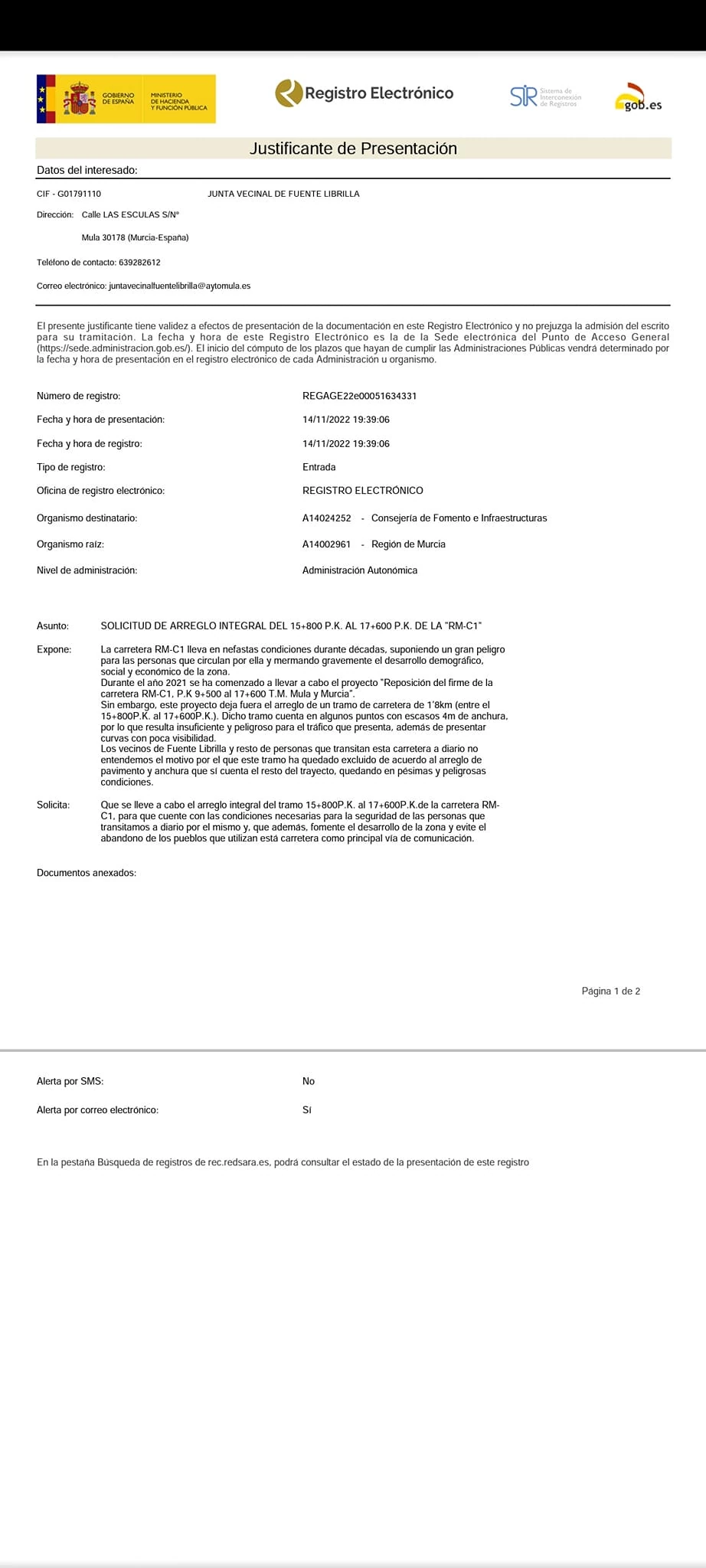 GOBIERNO DE ESPAÑA MINISTERIO DE HACIENDA Y FUNCIÓN PÚBLICA

Registro Electrónico

SIR Sistema de Interconexión de Registros

gob.es

Justificante de Presentación

Datos del interesado:

CIF - G01791110 JUNTA VECINAL DE FUENTE LIBRILLA

Dirección: Calle LAS ESCULAS S/Nº

Mula 30178 (Murcia-España)

Teléfono de contacto: 639282612

Correo electrónico: juntavecinalfuentelibrilla@aytomula.es

El presente justificante tiene validez a efectos de presentación de la documentación en este Registro Electrónico y no prejuzga la admisión del escrito para su tramitación. La fecha y hora de este Registro Electrónico es la de la Sede electrónica del Punto de Acceso General (https://sede.administracion.gob.es/). El inicio del cómputo de los plazos que hayan de cumplir las Administraciones Públicas vendrá determinado por la fecha y hora de presentación en el registro electrónico de cada Administración u organismo.

Número de registro: REGAGE22e00051634331

Fecha y hora de presentación: 14/11/2022 19:39:06

Fecha y hora de registro: 14/11/2022 19:39:06

Tipo de registro: Entrada

Oficina de registro electrónico: REGISTRO ELECTRÓNICO

Organismo destinatario: A14024252 - Consejería de Fomento e Infraestructuras

Organismo raíz: A14002961 - Región de Murcia

Nivel de administración: Administración Autonómica

Asunto: SOLICITUD DE ARREGLO INTEGRAL DEL 15+800 P.K. AL 17+600 P.K. DE LA "RM-C1"

Expone: La carretera RM-C1 lleva en nefastas condiciones durante décadas, suponiendo un gran peligro para las personas que circulan por ella y mermando gravemente el desarrollo demográfico, social y económico de la zona.
Durante el año 2021 se ha comenzado a llevar a cabo el proyecto "Reposición del firme de la carretera RM-C1, P.K 9+500 al 17+600 T.M. Mula y Murcia".
Sin embargo, este proyecto deja fuera el arreglo de un tramo de carretera de 1'8km (entre el 15+800P.K. al 17+600P.K.). Dicho tramo cuenta en algunos puntos con escasos 4m de anchura, por lo que resulta insuficiente y peligroso para el tráfico que presenta, además de presentar curvas con poca visibilidad.
Los vecinos de Fuente Librilla y resto de personas que transitan esta carretera a diario no entendemos el motivo por el que este tramo ha quedado excluido de acuerdo al arreglo de pavimento y anchura que sí cuenta el resto del trayecto, quedando en pésimas y peligrosas condiciones.

Solicita: Que se lleve a cabo el arreglo integral del tramo 15+800P.K. al 17+600P.K.de la carretera RM-C1, para que cuente con las condiciones necesarias para la seguridad de las personas que transitamos a diario por el mismo y, que además, fomente el desarrollo de la zona y evite el abandono de los pueblos que utilizan está carretera como principal vía de comunicación.

Documentos anexados:

Página 1 de 2

Alerta por SMS: No

Alerta por correo electrónico: Sí

En la pestaña Búsqueda de registros de rec.redsara.es, podrá consultar el estado de la presentación de este registro